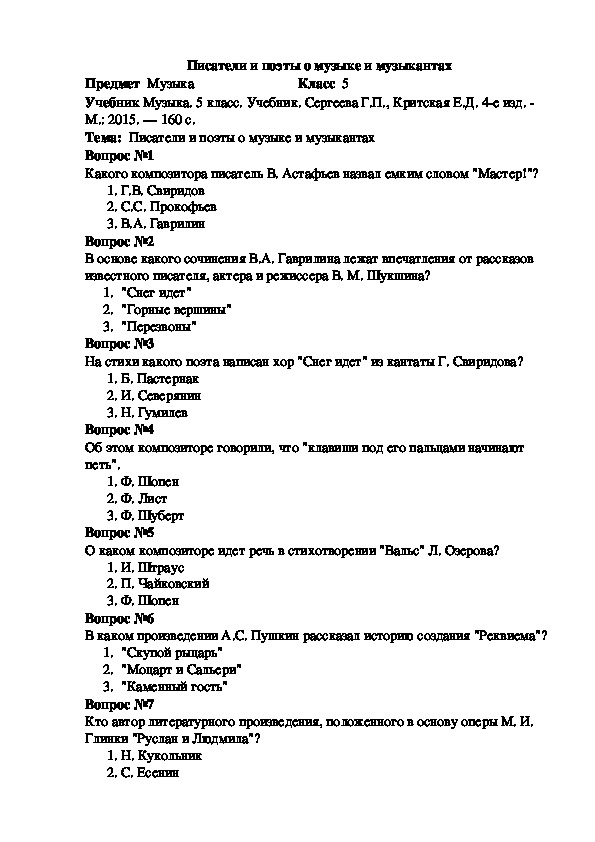 Писатели и поэты о музыке и музыкантах

Предмет Музыка Класс 5

Учебник Музыка. 5 класс. Учебник. Сергеева Г.П., Критская Е.Д. 4-е изд. - М.: 2015. — 160 с.

Тема: Писатели и поэты о музыке и музыкантах

Вопрос №1

Какого композитора писатель В. Астафьев назвал емким словом "Мастер!"?

1. Г.В. Свиридов
2. С.С. Прокофьев
3. В.А. Гаврилин

Вопрос №2

В основе какого сочинения В.А. Гаврилина лежат впечатления от рассказов известного писателя, актера и режиссера В. М. Шукшина?

1. "Снег идет"
2. "Горные вершины"
3. "Перезвоны"

Вопрос №3

На стихи какого поэта написан хор "Снег идет" из кантаты Г. Свиридова?

1. Б. Пастернак
2. И. Северянин
3. Н. Гумилев

Вопрос №4

Об этом композиторе говорили, что "клавиши под его пальцами начинают петь".

1. Ф. Шопен
2. Ф. Лист
3. Ф. Шуберт

Вопрос №5

О каком композиторе идет речь в стихотворении "Вальс" Л. Озерова?

1. И. Штраус
2. П. Чайковский
3. Ф. Шопен

Вопрос №6

В каком произведении А.С. Пушкин рассказал историю создания "Реквиема"?

1. "Скупой рыцарь"
2. "Моцарт и Сальери"
3. "Каменный гость"

Вопрос №7

Кто автор литературного произведения, положенного в основу оперы М. И. Глинки "Руслан и Людмила"?

1. Н. Кукольник
2. С. Есенин